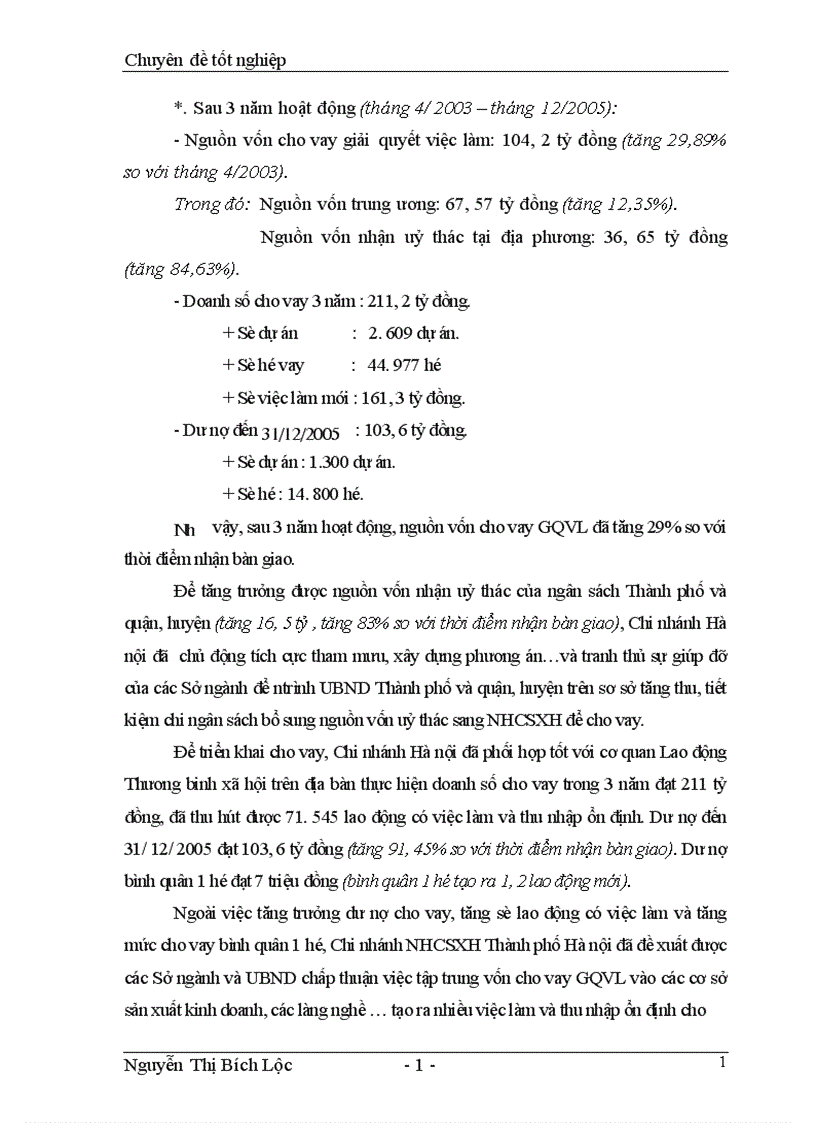 Chuyên đề tốt nghiệp

*. Sau 3 năm hoạt động (tháng 4/ 2003 – tháng 12/2005):

- Nguồn vốn cho vay giải quyết việc làm: 104, 2 tỷ đồng (tăng 29,89% so với tháng 4/2003).

Trong đó: Nguồn vốn trung ương: 67, 57 tỷ đồng (tăng 12,35%).

Nguồn vốn nhận uỷ thác tại địa phương: 36, 65 tỷ đồng (tăng 84,63%).

- Doanh số cho vay 3 năm : 211, 2 tỷ đồng.

+ Sè dự án : 2. 609 dự án.

+ Sè hé vay : 44. 977 hé

+ Sè việc làm mới : 161, 3 tỷ đồng.

- Dư nợ đến 31/12/2005 : 103, 6 tỷ đồng.

+ Sè dự án : 1.300 dự án.

+ Sè hé : 14. 800 hé.

Nh vậy, sau 3 năm hoạt động, nguồn vốn cho vay GQVL đã tăng 29% so với thời điểm nhận bàn giao.

Để tăng trưởng được nguồn vốn nhận uỷ thác của ngân sách Thành phố và quận, huyện (tăng 16, 5 tỷ , tăng 83% so với thời điểm nhận bàn giao), Chi nhánh Hà nội đã chủ động tích cực tham mưu, xây dựng phương án…và tranh thủ sự giúp đỡ của các Sở ngành để ntrình UBND Thành phố và quận, huyện trên sơ sở tăng thu, tiết kiệm chi ngân sách bổ sung nguồn vốn uỷ thác sang NHCSXH để cho vay.

Để triển khai cho vay, Chi nhánh Hà nội đã phối hợp tốt với cơ quan Lao động Thương binh xã hội trên địa bàn thực hiện doanh số cho vay trong 3 năm đạt 211 tỷ đồng, đã thu hút được 71. 545 lao động có việc làm và thu nhập ổn định. Dư nợ đến 31/ 12/ 2005 đạt 103, 6 tỷ đồng (tăng 91, 45% so với thời điểm nhận bàn giao). Dư nợ bình quân 1 hé đạt 7 triệu đồng (bình quân 1 hé tạo ra 1, 2 lao động mới).

Ngoài việc tăng trưởng dư nợ cho vay, tăng sè lao động có việc làm và tăng mức cho vay bình quân 1 hé, Chi nhánh NHCSXH Thành phố Hà nội đã đề xuất được các Sở ngành và UBND chấp thuận việc tập trung vốn cho vay GQVL vào các cơ sở sản xuất kinh doanh, các làng nghề … tạo ra nhiều việc làm và thu nhập ổn định cho

Nguyễn Thị Bích Lộc - 1 - 1